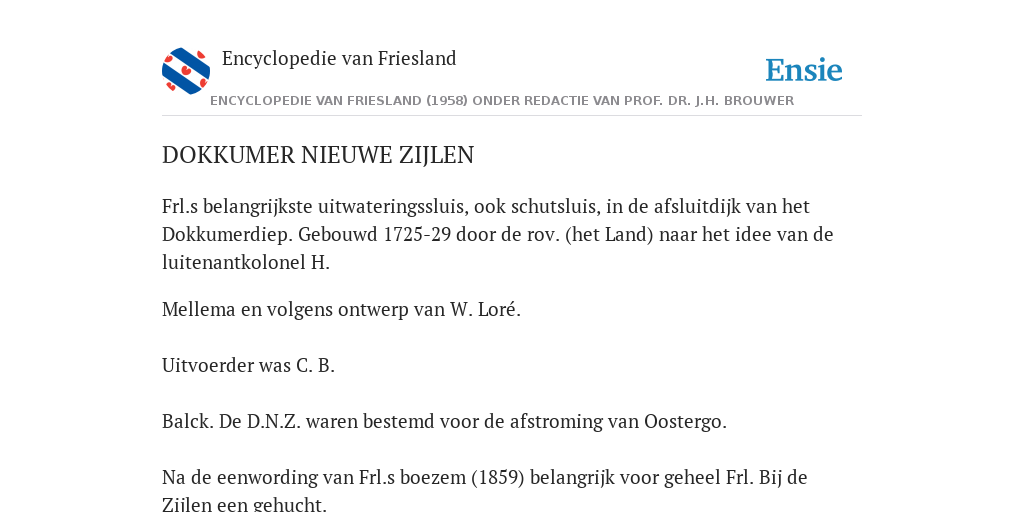 Encyclopedie van Friesland

Ensie

ENCYCLOPEDIE VAN FRIESLAND (1958) ONDER REDACTIE VAN PROF. DR. J.H. BROUWER

DOKKUMER NIEUWE ZIJLEN

Frl.s belangrijkste uitwateringssluis, ook schutsluis, in de afsluitdijk van het Dokkumerdiep. Gebouwd 1725-29 door de rov. (het Land) naar het idee van de luitenantkolonel H.

Mellema en volgens ontwerp van W. Loré.

Uitvoerder was C. B.

Balck. De D.N.Z. waren bestemd voor de afstroming van Oostergo.

Na de eenwording van Frl.s boezem (1859) belangrijk voor geheel Frl. Bij de Zijlen een gehucht.